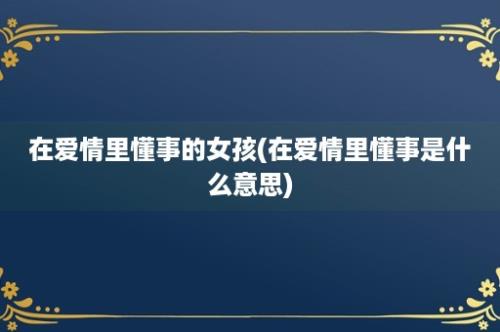 在爱情里懂事的女孩(在爱情里懂事是什么意思)